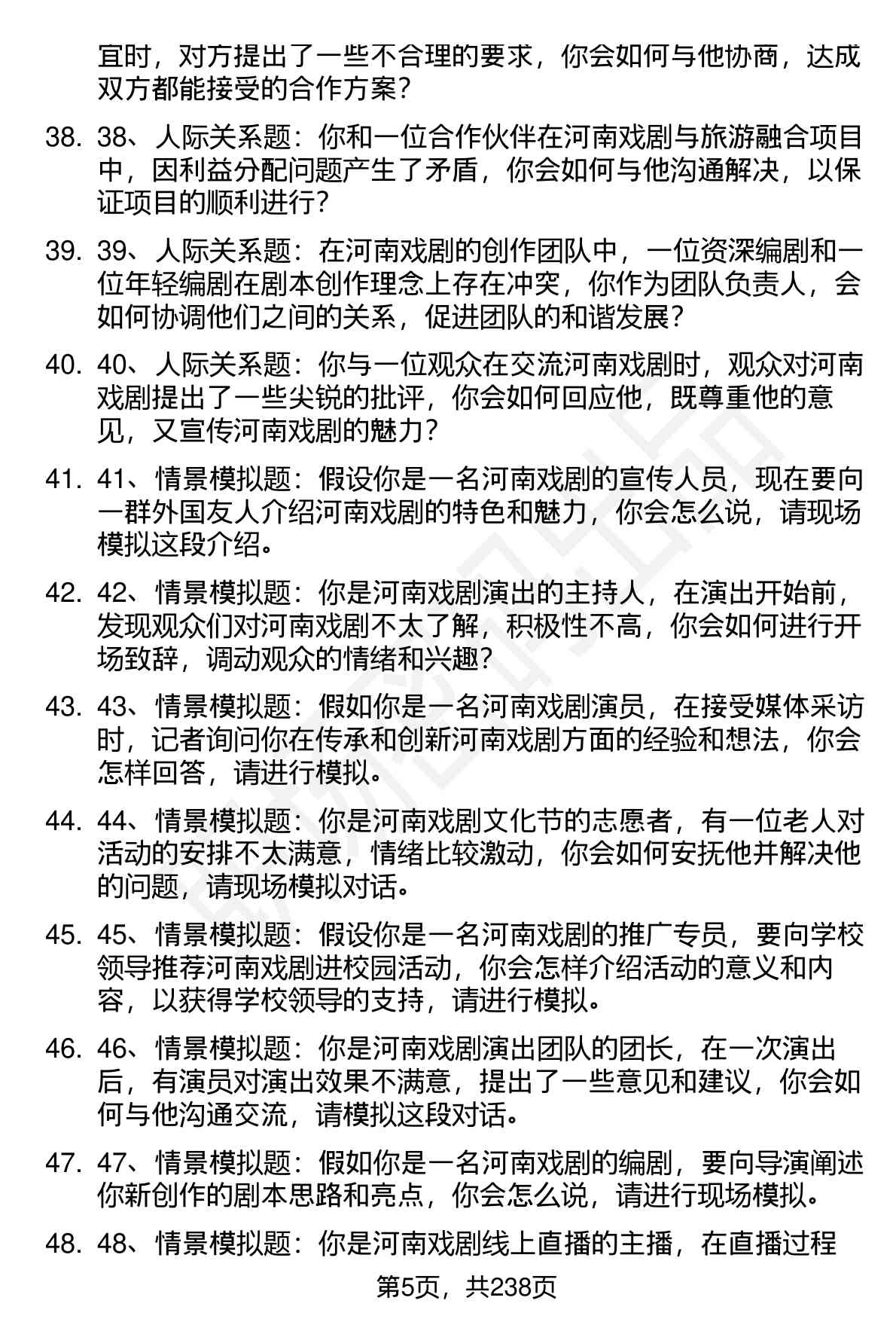 宜时，对方提出了一些不合理的要求，你会如何与他协商，达成双方都能接受的合作方案？

38. 38、人际关系题：你和一位合作伙伴在河南戏剧与旅游融合项目中，因利益分配问题产生了矛盾，你会如何与他沟通解决，以保证项目的顺利进行？

39. 39、人际关系题：在河南戏剧的创作团队中，一位资深编剧和一位年轻编剧在剧本创作理念上存在冲突，你作为团队负责人，会如何协调他们之间的关系，促进团队的和谐发展？

40. 40、人际关系题：你与一位观众在交流河南戏剧时，观众对河南戏剧提出了一些尖锐的批评，你会如何回应他，既尊重他的意见，又宣传河南戏剧的魅力？

41. 41、情景模拟题：假设你是一名河南戏剧的宣传人员，现在要向一群外国友人介绍河南戏剧的特色和魅力，你会怎么说，请现场模拟这段介绍。

42. 42、情景模拟题：你是河南戏剧演出的主持人，在演出开始前，发现观众们对河南戏剧不太了解，积极性不高，你会如何进行开场致辞，调动观众的情绪和兴趣？

43. 43、情景模拟题：假如你是一名河南戏剧演员，在接受媒体采访时，记者询问你在传承和创新河南戏剧方面的经验和想法，你会怎样回答，请进行模拟。

44. 44、情景模拟题：你是河南戏剧文化节的志愿者，有一位老人对活动的安排不太满意，情绪比较激动，你会如何安抚他并解决他的问题，请现场模拟对话。

45. 45、情景模拟题：假设你是一名河南戏剧的推广专员，要向学校领导推荐河南戏剧进校园活动，你会怎样介绍活动的意义和内容，以获得学校领导的支持，请进行模拟。

46. 46、情景模拟题：你是河南戏剧演出团队的团长，在一次演出后，有演员对演出效果不满意，提出了一些意见和建议，你会如何与他沟通交流，请模拟这段对话。

47. 47、情景模拟题：假如你是一名河南戏剧的编剧，要向导演阐述你新创作的剧本思路和亮点，你会怎么说，请进行现场模拟。

48. 48、情景模拟题：你是河南戏剧线上直播的主播，在直播过程

第5页，共238页